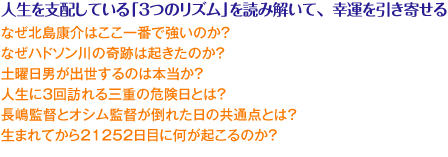 人生を支配している「3つのリズム」を読み解いて、幸運を引き寄せる

なぜ北島康介はここ一番で強いのか?
なぜハドソン川の奇跡は起きたのか?
土曜日男が出世するのは本当か?
人生に3回訪れる三重の危険日とは?
長嶋監督とオシム監督が倒れた日の共通点とは?
生まれてから21252日目に何が起こるのか?